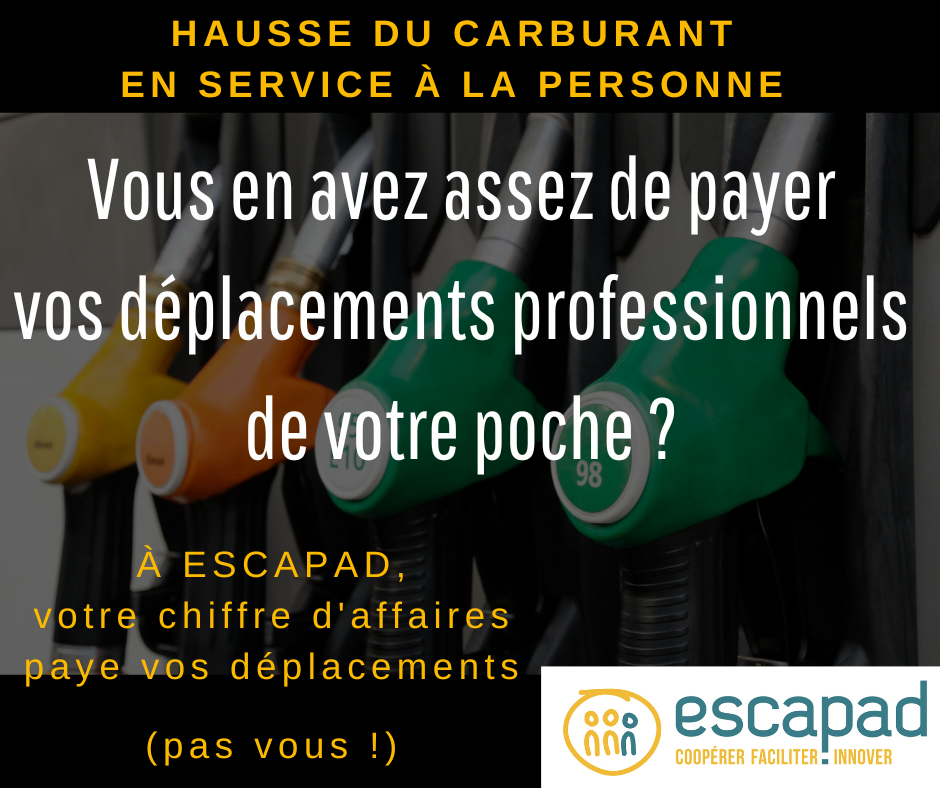 HAUSSE DU CARBURANT
EN SERVICE À LA PERSONNE

Vous en avez assez de payer vos déplacements professionnels de votre poche ?

E10

98

À ESCAPAD,
votre chiffre d'affaires paye vos déplacements

(pas vous !)

escapad
COOPÉRER FACILITER INNOVER